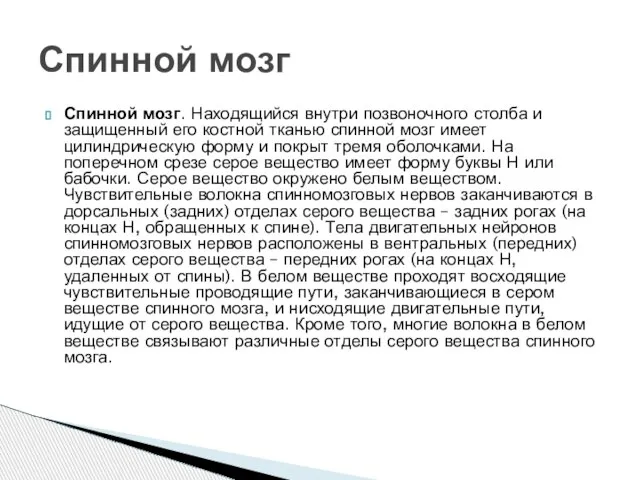 Спинной мозг

Спинной мозг. Находящийся внутри позвоночного столба и защищенный его костной тканью спинной мозг имеет цилиндрическую форму и покрыт тремя оболочками. На поперечном срезе серое вещество имеет форму буквы Н или бабочки. Серое вещество окружено белым веществом. Чувствительные волокна спинномозговых нервов заканчиваются в дорсальных (задних) отделах серого вещества – задних рогах (на концах Н, обращенных к спине). Тела двигательных нейронов спинномозговых нервов расположены в вентральных (передних) отделах серого вещества – передних рогах (на концах Н, удаленных от спины). В белом веществе проходят восходящие чувствительные проводящие пути, заканчивающиеся в сером веществе спинного мозга, и нисходящие двигательные пути, идущие от серого вещества. Кроме того, многие волокна в белом веществе связывают различные отделы серого вещества спинного мозга.